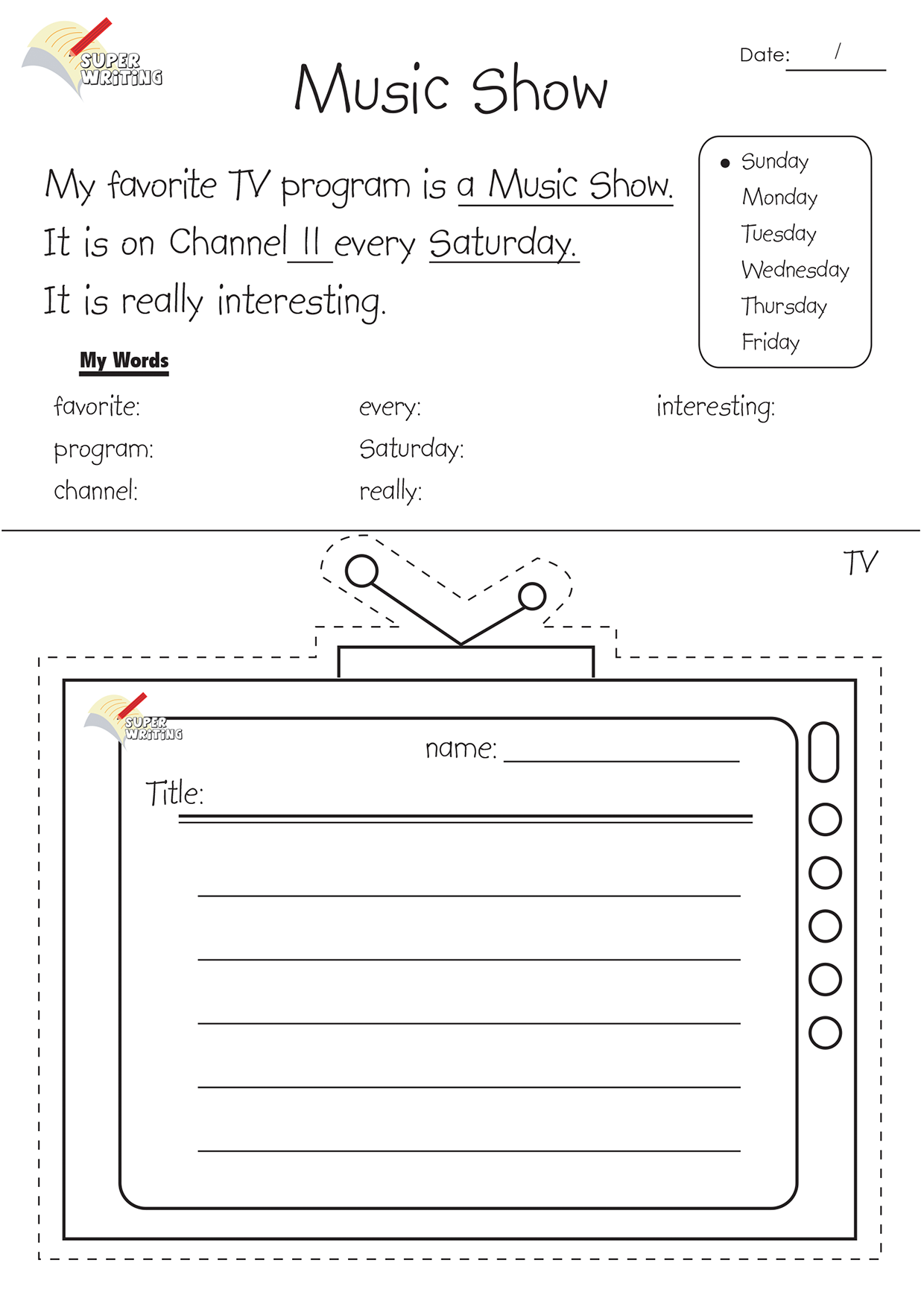 SUPER WRITING

Music Show

Date: /

My favorite TV program is a Music Show.
It is on Channel 11 every Saturday.
It is really interesting.

• Sunday
Monday
Tuesday
Wednesday
Thursday
Friday

My Words

favorite:
program:
channel:

every:
Saturday:
really:

interesting:

TV

SUPER WRITING

name:

Title: